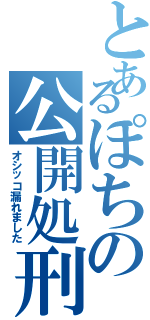 とあるぽちの公開処刑

オシッコ漏れました